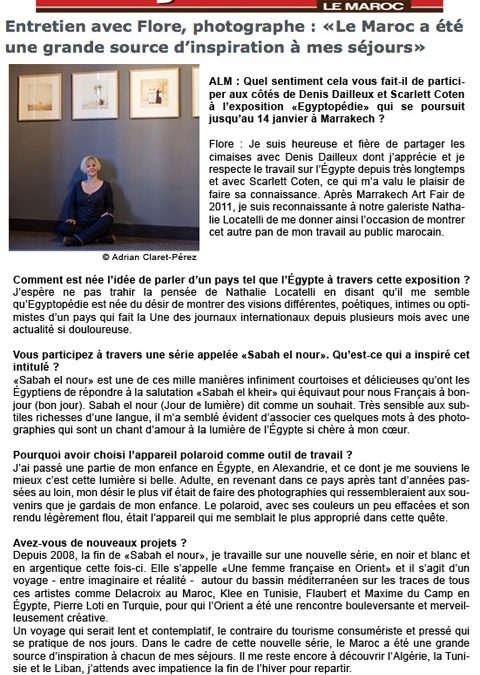 LE MAROC

Entretien avec Flore, photographe : «Le Maroc a été une grande source d'inspiration à mes séjours»

© Adrian Claret-Pérez

ALM : Quel sentiment cela vous fait-il de participer aux côtés de Denis Dailleux et Scarlett Coten à l'exposition «Egyptopédie» qui se poursuit jusqu'au 14 janvier à Marrakech ?

Flore : Je suis heureuse et fière de partager les cimaises avec Denis Dailleux dont j'apprécie et je respecte le travail sur l'Égypte depuis très longtemps et avec Scarlett Coten, ce qui m'a valu le plaisir de faire sa connaissance. Après Marrakech Art Fair de 2011, je suis reconnaissante à notre galeriste Nathalie Locatelli de me donner ainsi l'occasion de montrer cet autre pan de mon travail au public marocain.

Comment est née l'idée de parler d'un pays tel que l'Égypte à travers cette exposition ?
J'espère ne pas trahir la pensée de Nathalie Locatelli en disant qu'il me semble qu'Egyptopédie est née du désir de montrer des visions différentes, poétiques, intimes ou optimistes d'un pays qui fait la Une des journaux internationaux depuis plusieurs mois avec une actualité si douloureuse.

Vous participez à travers une série appelée «Sabah el nour». Qu'est-ce qui a inspiré cet intitulé ?
«Sabah el nour» est une de ces mille manières infiniment courtoises et délicieuses qu'ont les Égyptiens de répondre à la salutation «Sabah el kheir» qui équivaut pour nous Français à bonjour (bon jour). Sabah el nour (Jour de lumière) dit comme un souhait. Très sensible aux subtiles richesses d'une langue, il m'a semblé évident d'associer ces quelques mots à des photographies qui sont un chant d'amour à la lumière de l'Égypte si chère à mon cœur.

Pourquoi avoir choisi l'appareil polaroid comme outil de travail ?
J'ai passé une partie de mon enfance en Égypte, en Alexandrie, et ce dont je me souviens le mieux c'est cette lumière si belle. Adulte, en revenant dans ce pays après tant d'années passées au loin, mon désir le plus vif était de faire des photographies qui ressembleraient aux souvenirs que je gardais de mon enfance. Le polaroid, avec ses couleurs un peu effacées et son rendu légèrement flou, était l'appareil qui me semblait le plus approprié dans cette quête.

Avez-vous de nouveaux projets ?
Depuis 2008, la fin de «Sabah el nour», je travaille sur une nouvelle série, en noir et blanc et en argentique cette fois-ci. Elle s'appelle «Une femme française en Orient» et il s'agit d'un voyage - entre imaginaire et réalité - autour du bassin méditerranéen sur les traces de tous ces artistes comme Delacroix au Maroc, Klee en Tunisie, Flaubert et Maxime du Camp en Égypte, Pierre Loti en Turquie, pour qui l'Orient a été une rencontre bouleversante et merveilleusement créative.
Un voyage qui serait lent et contemplatif, le contraire du tourisme consumériste et pressé qui se pratique de nos jours. Dans le cadre de cette nouvelle série, le Maroc a été une grande source d'inspiration à chacun de mes séjours. Il me reste encore à découvrir l'Algérie, la Tunisie et le Liban, j'attends avec impatience la fin de l'hiver pour repartir.